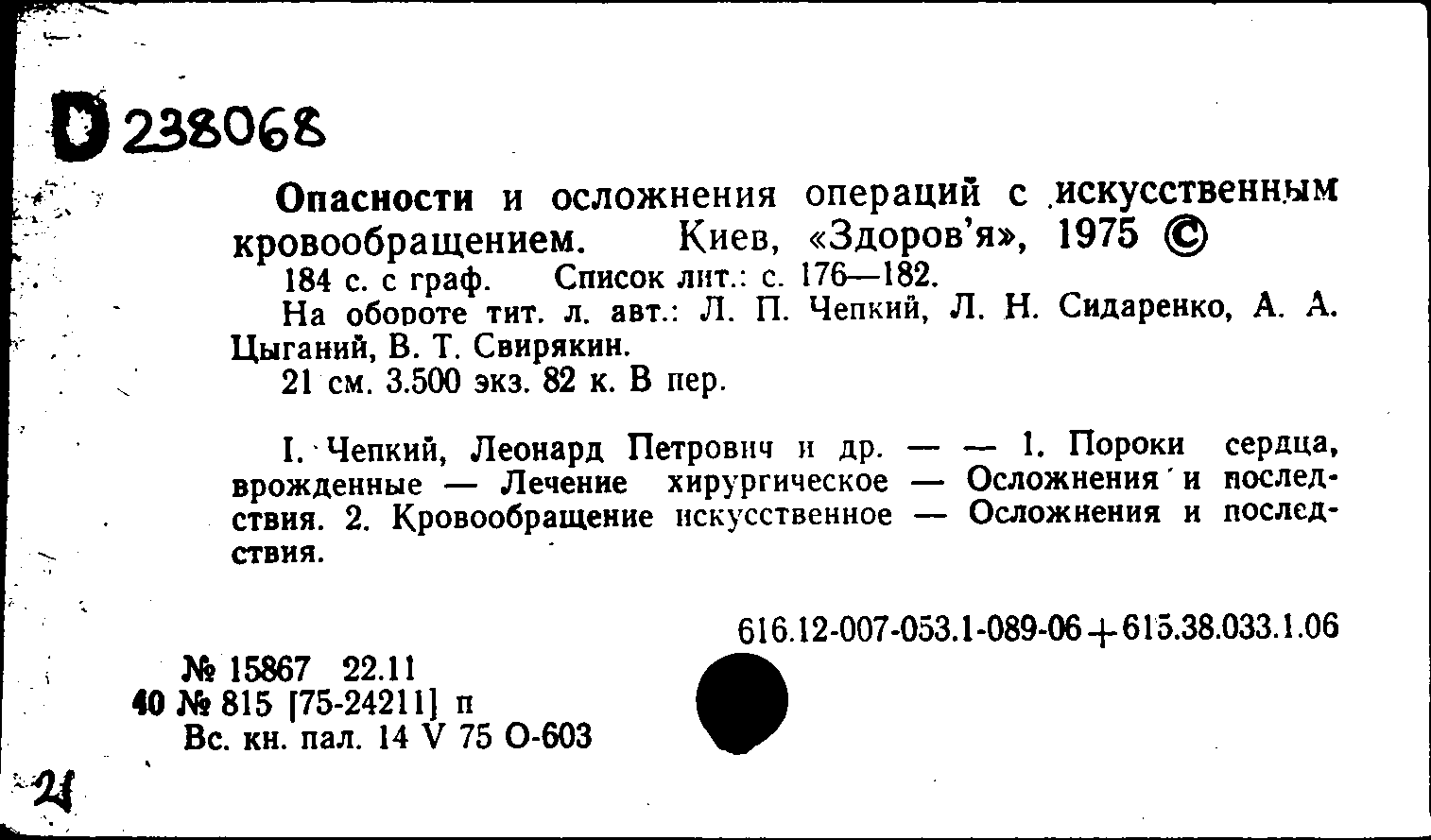 D 238068

Опасности и осложнения операций с искусственным кровообращением. Киев, «Здоров'я», 1975 ©

184 с. с граф. Список лит.: с. 176—182.

На обороте тит. л. авт.: Л. П. Чепкий, Л. Н. Сидаренко, А. А. Цыганий, В. Т. Свирякин.

21 см. 3.500 экз. 82 к. В пер.

I. Чепкий, Леонард Петрович и др. — — 1. Пороки сердца, врожденные — Лечение хирургическое — Осложнения и последствия. 2. Кровообращение искусственное — Осложнения и последствия.

616.12-007-053.1-089-06+615.38.033.1.06

№ 15867 22.11
40 № 815 [75-24211] п
Вс. кн. пал. 14 V 75 О-603

21